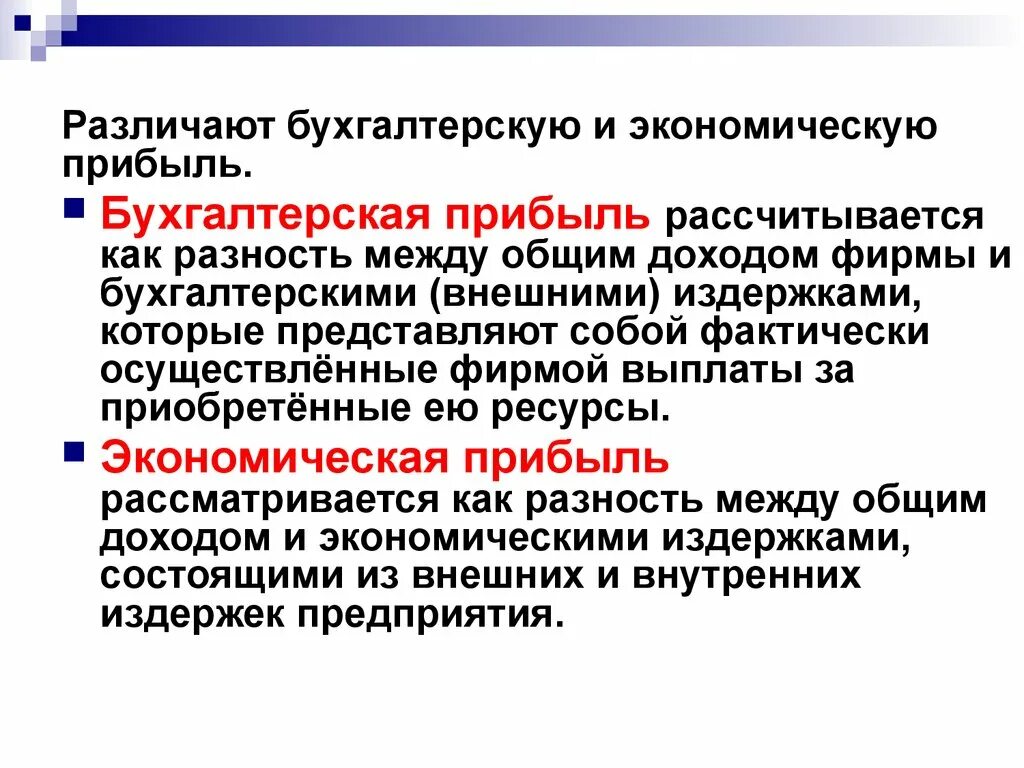 Различают бухгалтерскую и экономическую прибыль.

Бухгалтерская прибыль рассчитывается как разность между общим доходом фирмы и бухгалтерскими (внешними) издержками, которые представляют собой фактически осуществлённые фирмой выплаты за приобретённые ею ресурсы.

Экономическая прибыль рассматривается как разность между общим доходом и экономическими издержками, состоящими из внешних и внутренних издержек предприятия.